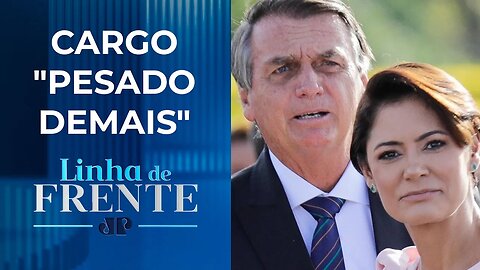 CARGO "PESADO DEMAIS"

Linha de FRENTE

JP